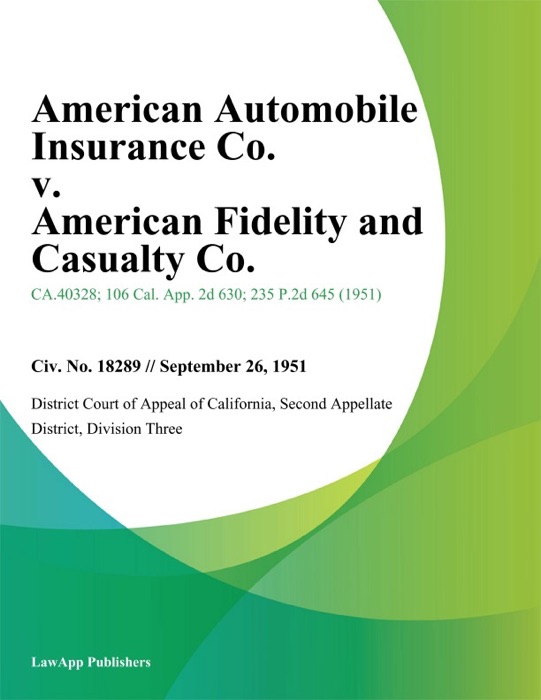 American Automobile Insurance Co. v. American Fidelity and Casualty Co.

CA.40328; 106 Cal. App. 2d 630; 235 P.2d 645 (1951)

Civ. No. 18289 // September 26, 1951

District Court of Appeal of California, Second Appellate District, Division Three

LawApp Publishers